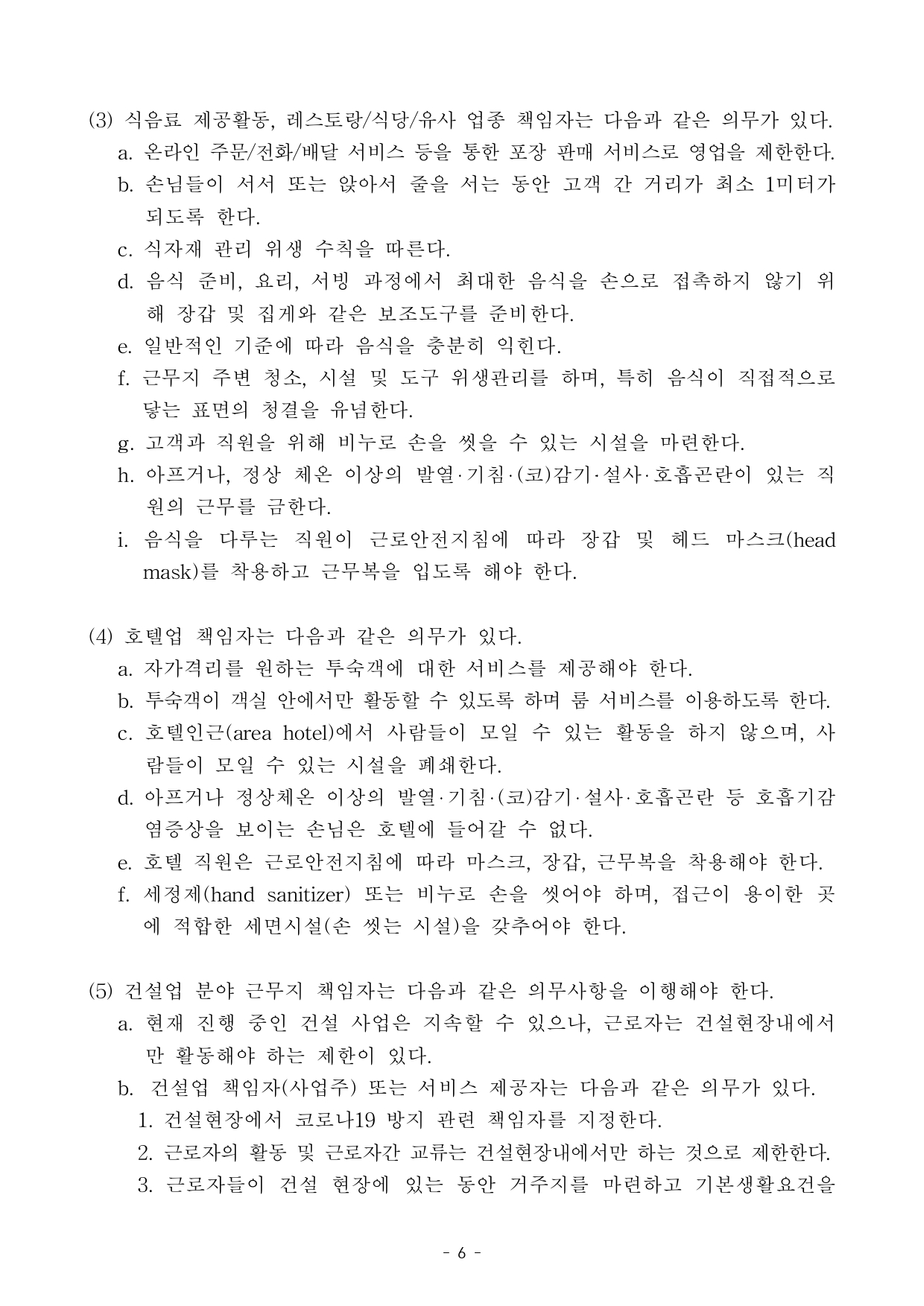 (3) 식음료 제공활동, 레스토랑/식당/유사 업종 책임자는 다음과 같은 의무가 있다.

a. 온라인 주문/전화/배달 서비스 등을 통한 포장 판매 서비스로 영업을 제한한다.

b. 손님들이 서서 또는 앉아서 줄을 서는 동안 고객 간 거리가 최소 1미터가 되도록 한다.

c. 식자재 관리 위생 수칙을 따른다.

d. 음식 준비, 요리, 서빙 과정에서 최대한 음식을 손으로 접촉하지 않기 위해 장갑 및 집게와 같은 보조도구를 준비한다.

e. 일반적인 기준에 따라 음식을 충분히 익힌다.

f. 근무지 주변 청소, 시설 및 도구 위생관리를 하며, 특히 음식이 직접적으로 닿는 표면의 청결을 유념한다.

g. 고객과 직원을 위해 비누로 손을 씻을 수 있는 시설을 마련한다.

h. 아프거나, 정상 체온 이상의 발열·기침·(코)감기·설사·호흡곤란이 있는 직원의 근무를 금한다.

i. 음식을 다루는 직원이 근로안전지침에 따라 장갑 및 헤드 마스크(head mask)를 착용하고 근무복을 입도록 해야 한다.

(4) 호텔업 책임자는 다음과 같은 의무가 있다.

a. 자가격리를 원하는 투숙객에 대한 서비스를 제공해야 한다.

b. 투숙객이 객실 안에서만 활동할 수 있도록 하며 룸 서비스를 이용하도록 한다.

c. 호텔인근(area hotel)에서 사람들이 모일 수 있는 활동을 하지 않으며, 사람들이 모일 수 있는 시설을 폐쇄한다.

d. 아프거나 정상체온 이상의 발열·기침·(코)감기·설사·호흡곤란 등 호흡기감염증상을 보이는 손님은 호텔에 들어갈 수 없다.

e. 호텔 직원은 근로안전지침에 따라 마스크, 장갑, 근무복을 착용해야 한다.

f. 세정제(hand sanitizer) 또는 비누로 손을 씻어야 하며, 접근이 용이한 곳에 적합한 세면시설(손 씻는 시설)을 갖추어야 한다.

(5) 건설업 분야 근무지 책임자는 다음과 같은 의무사항을 이행해야 한다.

a. 현재 진행 중인 건설 사업은 지속할 수 있으나, 근로자는 건설현장내에서만 활동해야 하는 제한이 있다.

b. 건설업 책임자(사업주) 또는 서비스 제공자는 다음과 같은 의무가 있다.

1. 건설현장에서 코로나19 방지 관련 책임자를 지정한다.

2. 근로자의 활동 및 근로자간 교류는 건설현장내에서만 하는 것으로 제한한다.

3. 근로자들이 건설 현장에 있는 동안 거주지를 마련하고 기본생활요건을

- 6 -